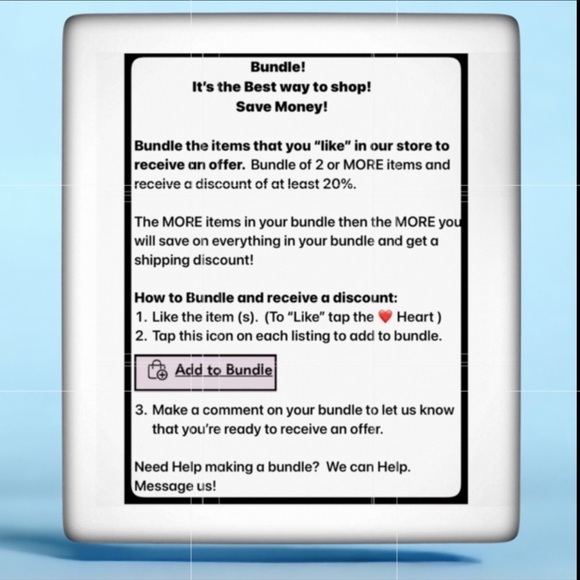 Bundle!
It's the Best way to shop!
Save Money!

Bundle the items that you "like" in our store to receive an offer. Bundle of 2 or MORE items and receive a discount of at least 20%.

The MORE items in your bundle then the MORE you will save on everything in your bundle and get a shipping discount!

How to Bundle and receive a discount:
1. Like the item (s). (To "Like" tap the ❤️ Heart )
2. Tap this icon on each listing to add to bundle.

Add to Bundle

3. Make a comment on your bundle to let us know that you're ready to receive an offer.

Need Help making a bundle? We can Help. Message us!